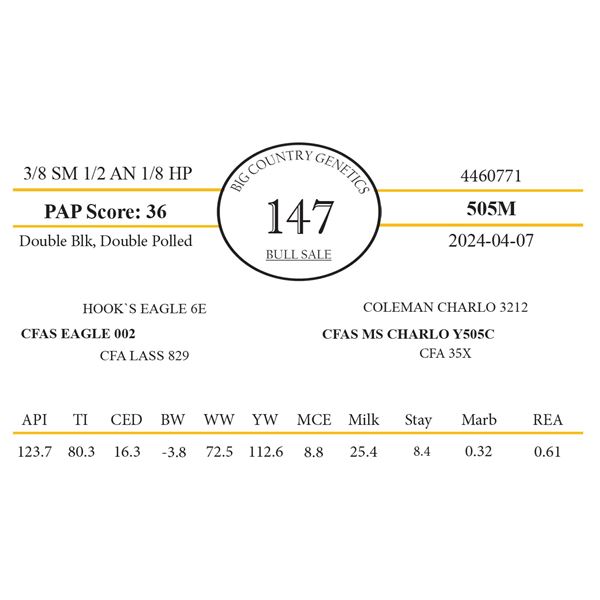 3/8 SM 1/2 AN 1/8 HP

PAP Score: 36

Double Blk, Double Polled

BIG COUNTRY GENETICS

147

BULL SALE

4460771

505M

2024-04-07

HOOK`S EAGLE 6E

CFAS EAGLE 002

CFA LASS 829

COLEMAN CHARLO 3212

CFAS MS CHARLO Y505C

CFA 35X

| API | TI | CED | BW | WW | YW | MCE | Milk | Stay | Marb | REA |
|---|---|---|---|---|---|---|---|---|---|---|
| 123.7 | 80.3 | 16.3 | -3.8 | 72.5 | 112.6 | 8.8 | 25.4 | 8.4 | 0.32 | 0.61 |